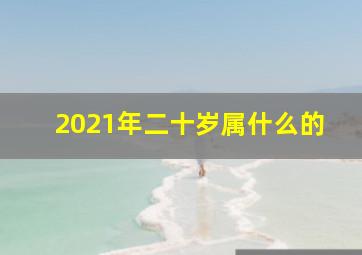 2021年二十岁属什么的